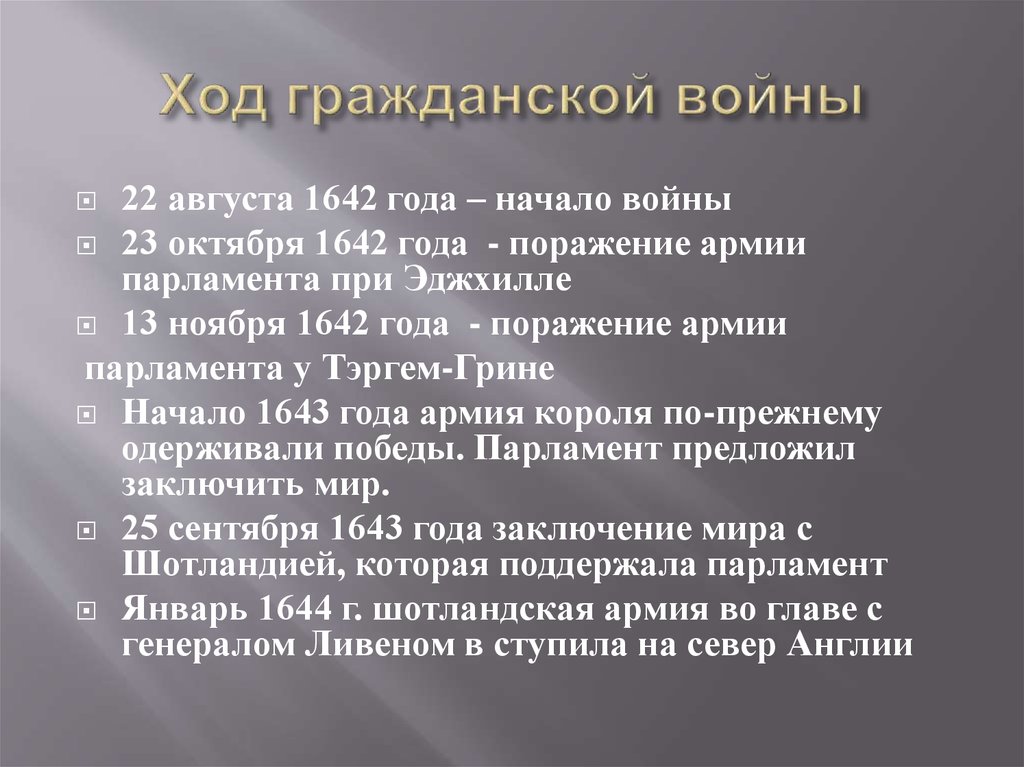 Ход гражданской войны

22 августа 1642 года – начало войны

23 октября 1642 года - поражение армии парламента при Эджхилле

13 ноября 1642 года - поражение армии

парламента у Тэргем-Грине

Начало 1643 года армия короля по-прежнему одерживали победы. Парламент предложил заключить мир.

25 сентября 1643 года заключение мира с Шотландией, которая поддержала парламент

Январь 1644 г. шотландская армия во главе с генералом Ливеном в ступила на север Англии